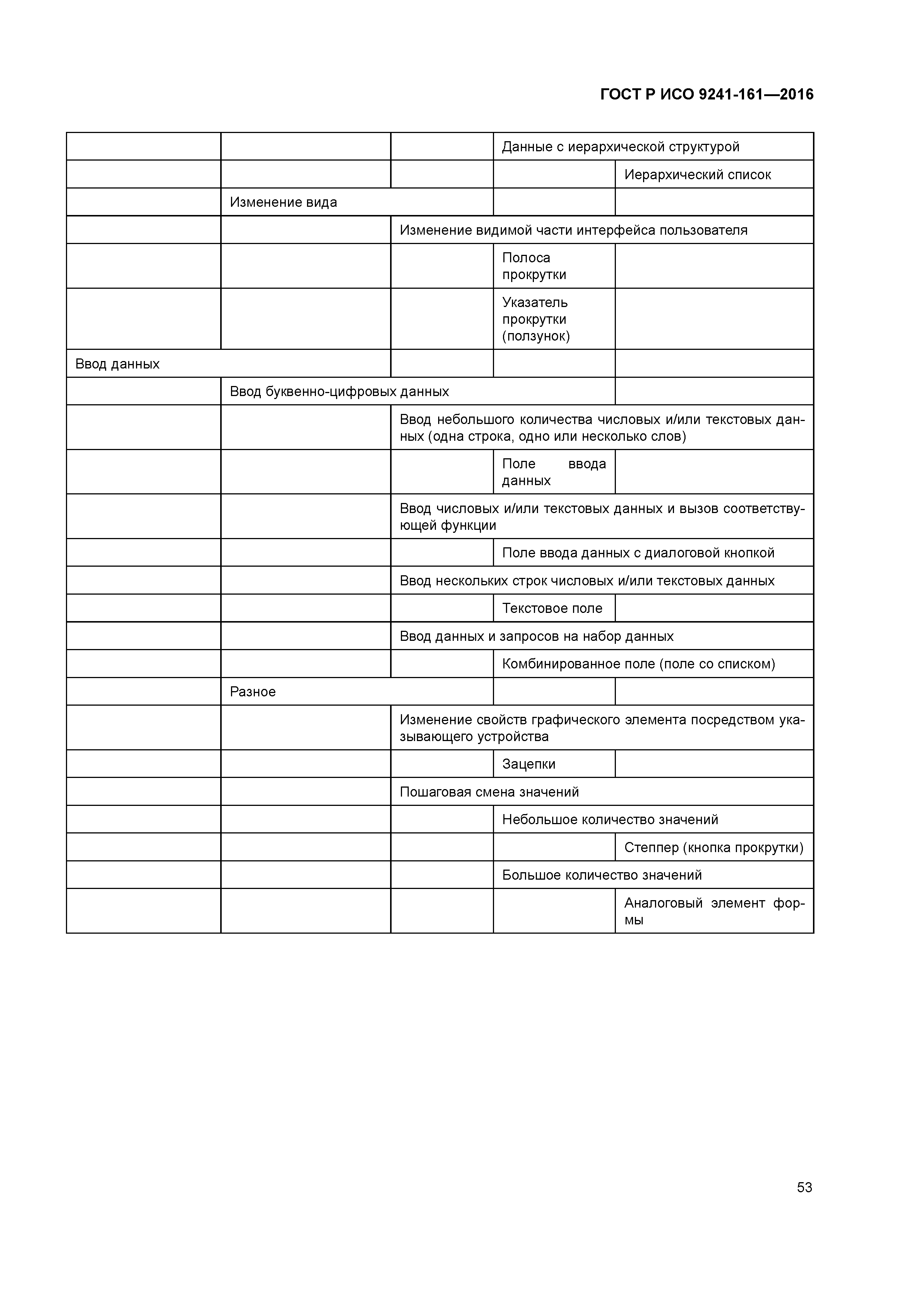 ГОСТ Р ИСО 9241-161—2016

| | | | | |
|---|---|---|---|---|
| | | | Данные с иерархической структурой | |
| | | | | Иерархический список |
| | Изменение вида | | | |
| | | Изменение видимой части интерфейса пользователя | | |
| | | | Полоса прокрутки | |
| | | | Указатель прокрутки (ползунок) | |
| Ввод данных | | | | |
| | Ввод буквенно-цифровых данных | | | |
| | | Ввод небольшого количества числовых и/или текстовых данных (одна строка, одно или несколько слов) | | |
| | | | Поле ввода данных | |
| | | Ввод числовых и/или текстовых данных и вызов соответствующей функции | | |
| | | | Поле ввода данных с диалоговой кнопкой | |
| | | Ввод нескольких строк числовых и/или текстовых данных | | |
| | | | Текстовое поле | |
| | | Ввод данных и запросов на набор данных | | |
| | | | Комбинированное поле (поле со списком) | |
| | Разное | | | |
| | | Изменение свойств графического элемента посредством указывающего устройства | | |
| | | | Зацепки | |
| | | Пошаговая смена значений | | |
| | | | Небольшое количество значений | |
| | | | | Степпер (кнопка прокрутки) |
| | | | Большое количество значений | |
| | | | | Аналоговый элемент формы |

53